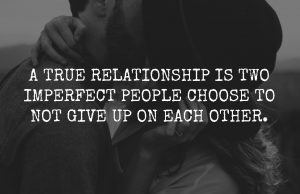 A TRUE RELATIONSHIP IS TWO IMPERFECT PEOPLE CHOOSE TO NOT GIVE UP ON EACH OTHER.